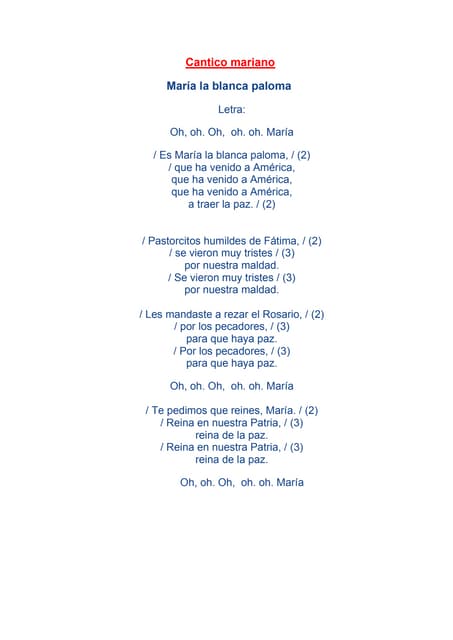 Cantico mariano

María la blanca paloma

Letra:

Oh, oh. Oh, oh. oh. María

/ Es María la blanca paloma, / (2)
/ que ha venido a América,
que ha venido a América,
que ha venido a América,
a traer la paz. / (2)

/ Pastorcitos humildes de Fátima, / (2)
/ se vieron muy tristes / (3)
por nuestra maldad.
/ Se vieron muy tristes / (3)
por nuestra maldad.

/ Les mandaste a rezar el Rosario, / (2)
/ por los pecadores, / (3)
para que haya paz.
/ Por los pecadores, / (3)
para que haya paz.

Oh, oh. Oh, oh. oh. María

/ Te pedimos que reines, María. / (2)
/ Reina en nuestra Patria, / (3)
reina de la paz.
/ Reina en nuestra Patria, / (3)
reina de la paz.

Oh, oh. Oh, oh. oh. María